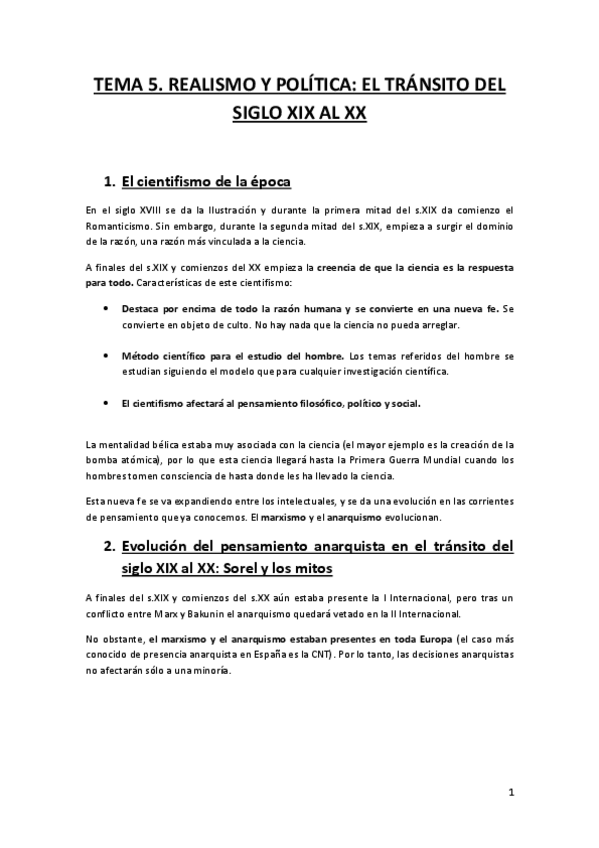 TEMA 5. REALISMO Y POLÍTICA: EL TRÁNSITO DEL SIGLO XIX AL XX

1. El cientifismo de la época

En el siglo XVIII se da la Ilustración y durante la primera mitad del s.XIX da comienzo el Romanticismo. Sin embargo, durante la segunda mitad del s.XIX, empieza a surgir el dominio de la razón, una razón más vinculada a la ciencia.

A finales del s.XIX y comienzos del XX empieza la creencia de que la ciencia es la respuesta para todo. Características de este cientifismo:

• Destaca por encima de todo la razón humana y se convierte en una nueva fe. Se convierte en objeto de culto. No hay nada que la ciencia no pueda arreglar.

• Método científico para el estudio del hombre. Los temas referidos del hombre se estudian siguiendo el modelo que para cualquier investigación científica.

• El cientifismo afectará al pensamiento filosófico, político y social.

La mentalidad bélica estaba muy asociada con la ciencia (el mayor ejemplo es la creación de la bomba atómica), por lo que esta ciencia llegará hasta la Primera Guerra Mundial cuando los hombres tomen consciencia de hasta donde les ha llevado la ciencia.

Esta nueva fe se va expandiendo entre los intelectuales, y se da una evolución en las corrientes de pensamiento que ya conocemos. El marxismo y el anarquismo evolucionan.

2. Evolución del pensamiento anarquista en el tránsito del siglo XIX al XX: Sorel y los mitos

A finales del s.XIX y comienzos del s.XX aún estaba presente la I Internacional, pero tras un conflicto entre Marx y Bakunin el anarquismo quedará vetado en la II Internacional.

No obstante, el marxismo y el anarquismo estaban presentes en toda Europa (el caso más conocido de presencia anarquista en España es la CNT). Por lo tanto, las decisiones anarquistas no afectarán sólo a una minoría.

1